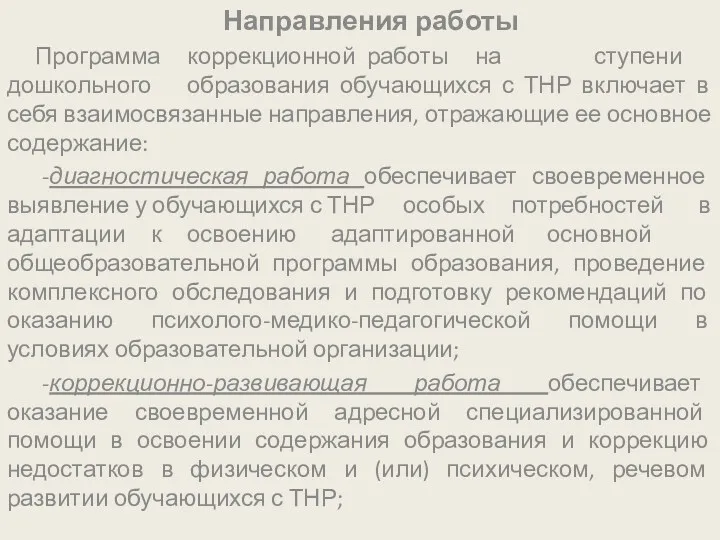 Направления работы

Программа коррекционной работы на ступени дошкольного образования обучающихся с ТНР включает в себя взаимосвязанные направления, отражающие ее основное содержание:

-диагностическая работа обеспечивает своевременное выявление у обучающихся с ТНР особых потребностей в адаптации к освоению адаптированной основной общеобразовательной программы образования, проведение комплексного обследования и подготовку рекомендаций по оказанию психолого-медико-педагогической помощи в условиях образовательной организации;

-коррекционно-развивающая работа обеспечивает оказание своевременной адресной специализированной помощи в освоении содержания образования и коррекцию недостатков в физическом и (или) психическом, речевом развитии обучающихся с ТНР;